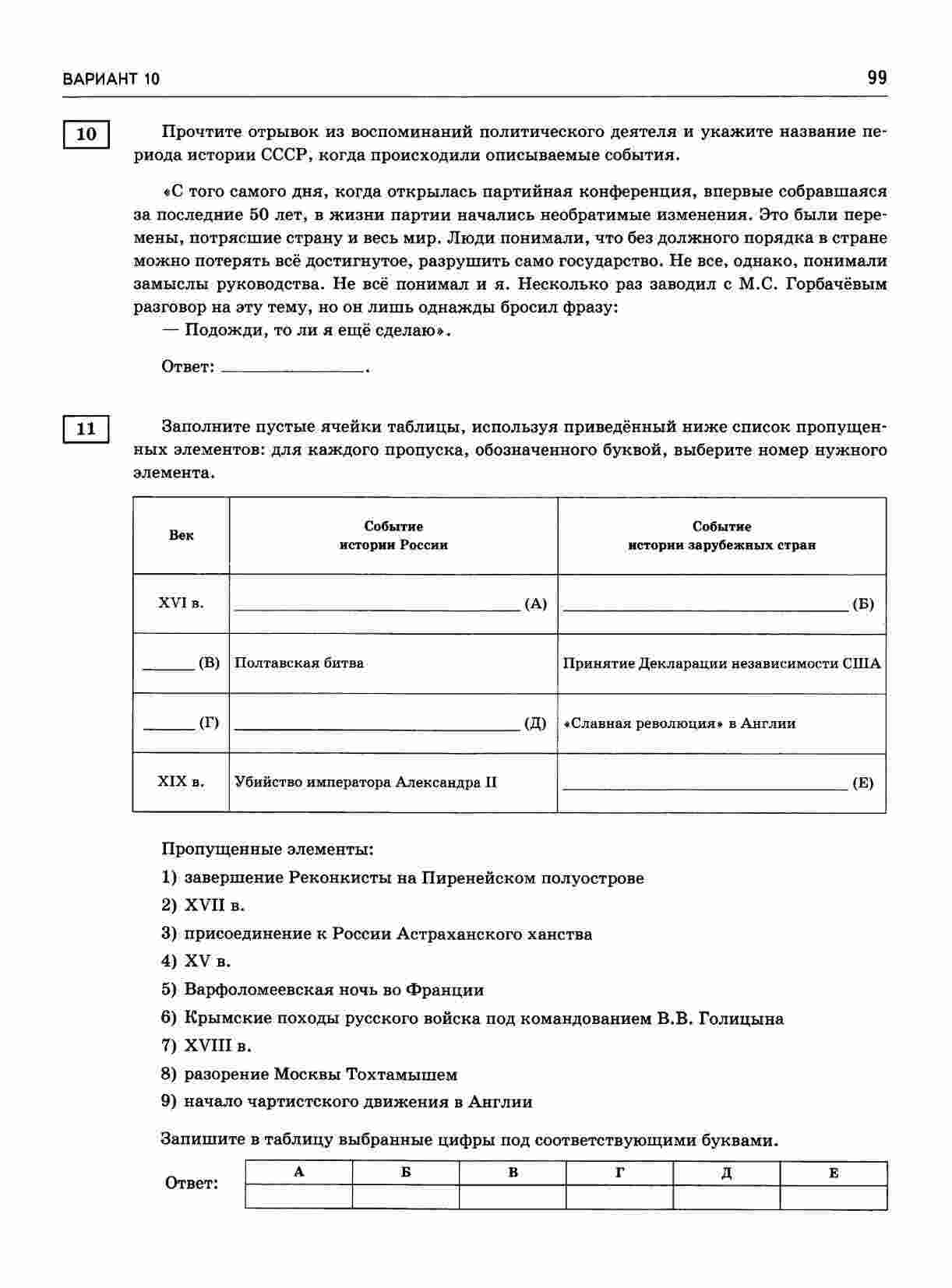 ВАРИАНТ 10

99

10

Прочтите отрывок из воспоминаний политического деятеля и укажите название периода истории СССР, когда происходили описываемые события.

«С того самого дня, когда открылась партийная конференция, впервые собравшаяся за последние 50 лет, в жизни партии начались необратимые изменения. Это были перемены, потрясшие страну и весь мир. Люди понимали, что без должного порядка в стране можно потерять всё достигнутое, разрушить само государство. Не все, однако, понимали замыслы руководства. Не всё понимал и я. Несколько раз заводил с М.С. Горбачёвым разговор на эту тему, но он лишь однажды бросил фразу:
— Подожди, то ли я ещё сделаю».

Ответ: ____.

11

Заполните пустые ячейки таблицы, используя приведённый ниже список пропущенных элементов: для каждого пропуска, обозначенного буквой, выберите номер нужного элемента.

| Век | Событие истории России | Событие истории зарубежных стран |
|---|---|---|
| XVI в. | ____ (А) | ____ (Б) |
| ____ (В) | Полтавская битва | Принятие Декларации независимости США |
| ____ (Г) | ____ (Д) | «Славная революция» в Англии |
| XIX в. | Убийство императора Александра II | ____ (Е) |

Пропущенные элементы:
1) завершение Реконкисты на Пиренейском полуострове
2) XVII в.
3) присоединение к России Астраханского ханства
4) XV в.
5) Варфоломеевская ночь во Франции
6) Крымские походы русского войска под командованием В.В. Голицына
7) XVIII в.
8) разорение Москвы Тохтамышем
9) начало чартистского движения в Англии

Запишите в таблицу выбранные цифры под соответствующими буквами.

Ответ:
| А | Б | В | Г | Д | Е |
|---|---|---|---|---|---|
|  |  |  |  |  |  |